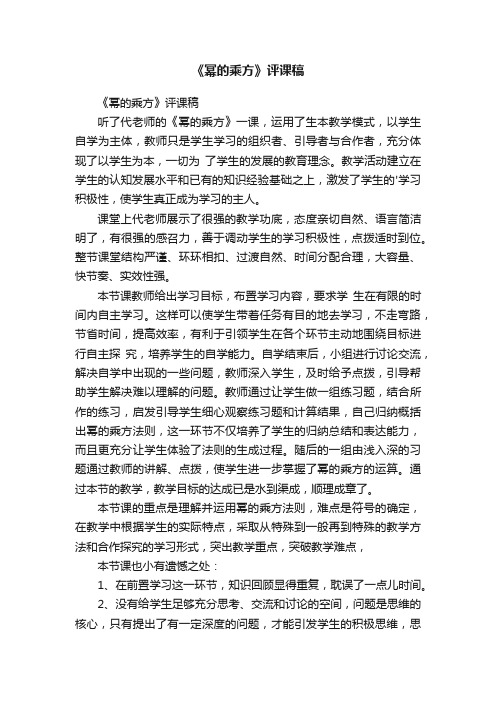 《幂的乘方》评课稿

《幂的乘方》评课稿

听了代老师的《幂的乘方》一课，运用了生本教学模式，以学生自学为主体，教师只是学生学习的组织者、引导者与合作者，充分体现了以学生为本，一切为 了学生的发展的教育理念。教学活动建立在学生的认知发展水平和已有的知识经验基础之上，激发了学生的'学习积极性，使学生真正成为学习的主人。

课堂上代老师展示了很强的教学功底，态度亲切自然、语言简洁明了，有很强的感召力，善于调动学生的学习积极性，点拨适时到位。整节课堂结构严谨、环环相扣、过渡自然、时间分配合理，大容量、快节奏、实效性强。

本节课教师给出学习目标，布置学习内容，要求学 生在有限的时间内自主学习。这样可以使学生带着任务有目的地去学习，不走弯路，节省时间，提高效率，有利于引领学生在各个环节主动地围绕目标进行自主探 究，培养学生的自学能力。自学结束后，小组进行讨论交流，解决自学中出现的一些问题，教师深入学生，及时给予点拨，引导帮助学生解决难以理解的问题。教师通过让学生做一组练习题，结合所作的练习，启发引导学生细心观察练习题和计算结果，自己归纳概括出幂的乘方法则，这一环节不仅培养了学生的归纳总结和表达能力，而且更充分让学生体验了法则的生成过程。随后的一组由浅入深的习题通过教师的讲解、点拨，使学生进一步掌握了幂的乘方的运算。通过本节的教学，教学目标的达成已是水到渠成，顺理成章了。

本节课的重点是理解并运用幂的乘方法则，难点是符号的确定，在教学中根据学生的实际特点，采取从特殊到一般再到特殊的教学方法和合作探究的学习形式，突出教学重点，突破教学难点，

本节课也小有遗憾之处：

1、在前置学习这一环节，知识回顾显得重复，耽误了一点儿时间。

2、没有给学生足够充分思考、交流和讨论的空间，问题是思维的核心，只有提出了有一定深度的问题，才能引发学生的积极思维，思